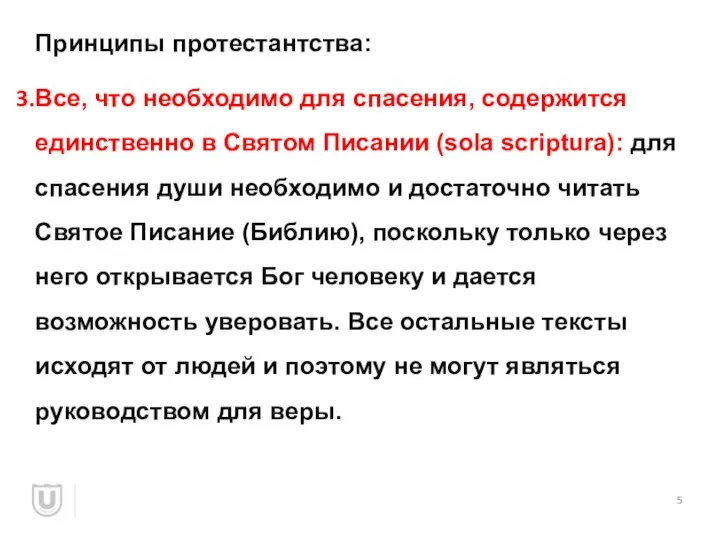 Принципы протестантства:

3. Все, что необходимо для спасения, содержится единственно в Святом Писании (sola scriptura): для спасения души необходимо и достаточно читать Святое Писание (Библию), поскольку только через него открывается Бог человеку и дается возможность уверовать. Все остальные тексты исходят от людей и поэтому не могут являться руководством для веры.

5